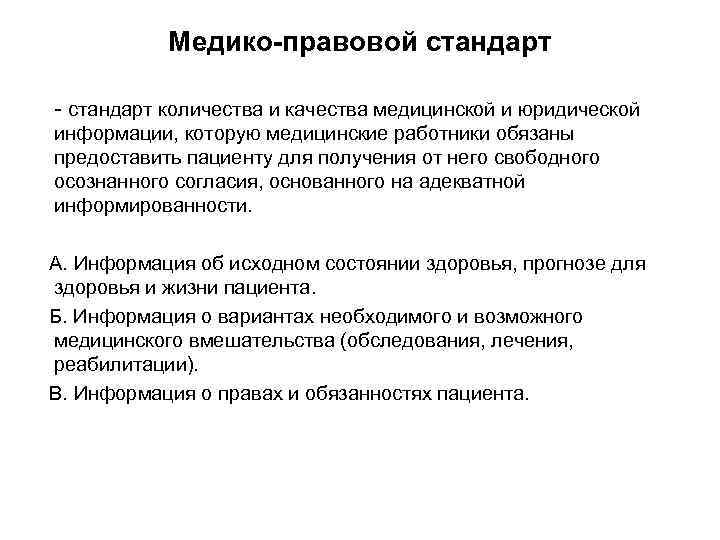 Медико-правовой стандарт

- стандарт количества и качества медицинской и юридической информации, которую медицинские работники обязаны предоставить пациенту для получения от него свободного осознанного согласия, основанного на адекватной информированности.

А. Информация об исходном состоянии здоровья, прогнозе для здоровья и жизни пациента.

Б. Информация о вариантах необходимого и возможного медицинского вмешательства (обследования, лечения, реабилитации).

В. Информация о правах и обязанностях пациента.